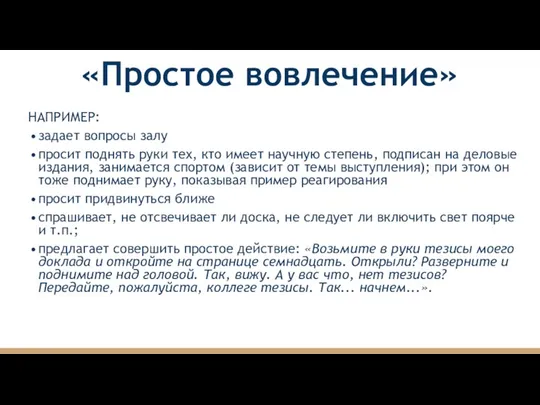 «Простое вовлечение»

НАПРИМЕР:

• задает вопросы залу

• просит поднять руки тех, кто имеет научную степень, подписан на деловые издания, занимается спортом (зависит от темы выступления); при этом он тоже поднимает руку, показывая пример реагирования

• просит придвинуться ближе

• спрашивает, не отсвечивает ли доска, не следует ли включить свет поярче и т.п.;

• предлагает совершить простое действие: «Возьмите в руки тезисы моего доклада и откройте на странице семнадцать. Открыли? Разверните и поднимите над головой. Так, вижу. А у вас что, нет тезисов? Передайте, пожалуйста, коллеге тезисы. Так... начнем...».